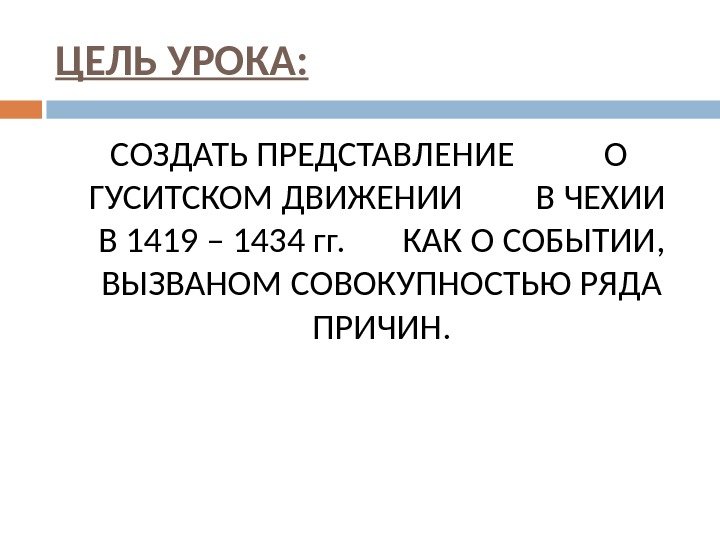 ЦЕЛЬ УРОКА:

СОЗДАТЬ ПРЕДСТАВЛЕНИЕ О ГУСИТСКОМ ДВИЖЕНИИ В ЧЕХИИ В 1419 – 1434 гг. КАК О СОБЫТИИ, ВЫЗВАНОМ СОВОКУПНОСТЬЮ РЯДА ПРИЧИН.